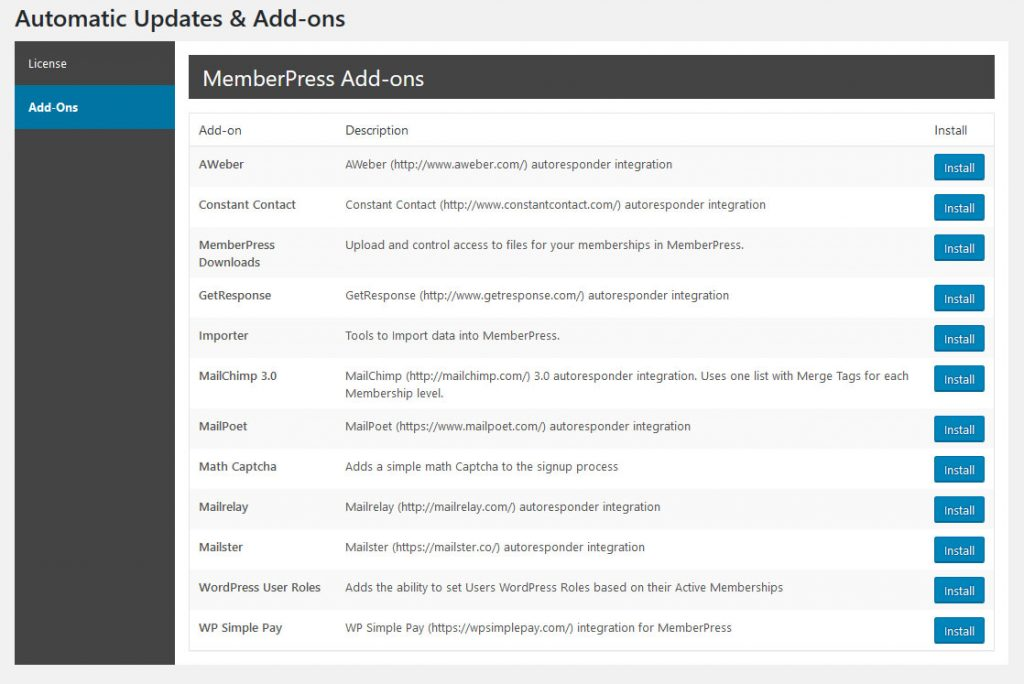 Automatic Updates & Add-ons

License

Add-Ons

MemberPress Add-ons

| Add-on | Description | Install |
|---|---|---|
| AWeber | AWeber (http://www.aweber.com/) autoresponder integration | Install |
| Constant Contact | Constant Contact (http://www.constantcontact.com/) autoresponder integration | Install |
| MemberPress Downloads | Upload and control access to files for your memberships in MemberPress. | Install |
| GetResponse | GetResponse (http://www.getresponse.com/) autoresponder integration | Install |
| Importer | Tools to Import data into MemberPress. | Install |
| MailChimp 3.0 | MailChimp (http://mailchimp.com/) 3.0 autoresponder integration. Uses one list with Merge Tags for each Membership level. | Install |
| MailPoet | MailPoet (https://www.mailpoet.com/) autoresponder integration | Install |
| Math Captcha | Adds a simple math Captcha to the signup process | Install |
| Mailrelay | Mailrelay (http://mailrelay.com/) autoresponder integration | Install |
| Mailster | Mailster (https://mailster.co/) autoresponder integration | Install |
| WordPress User Roles | Adds the ability to set Users WordPress Roles based on their Active Memberships | Install |
| WP Simple Pay | WP Simple Pay (https://wpsimplepay.com/) integration for MemberPress | Install |